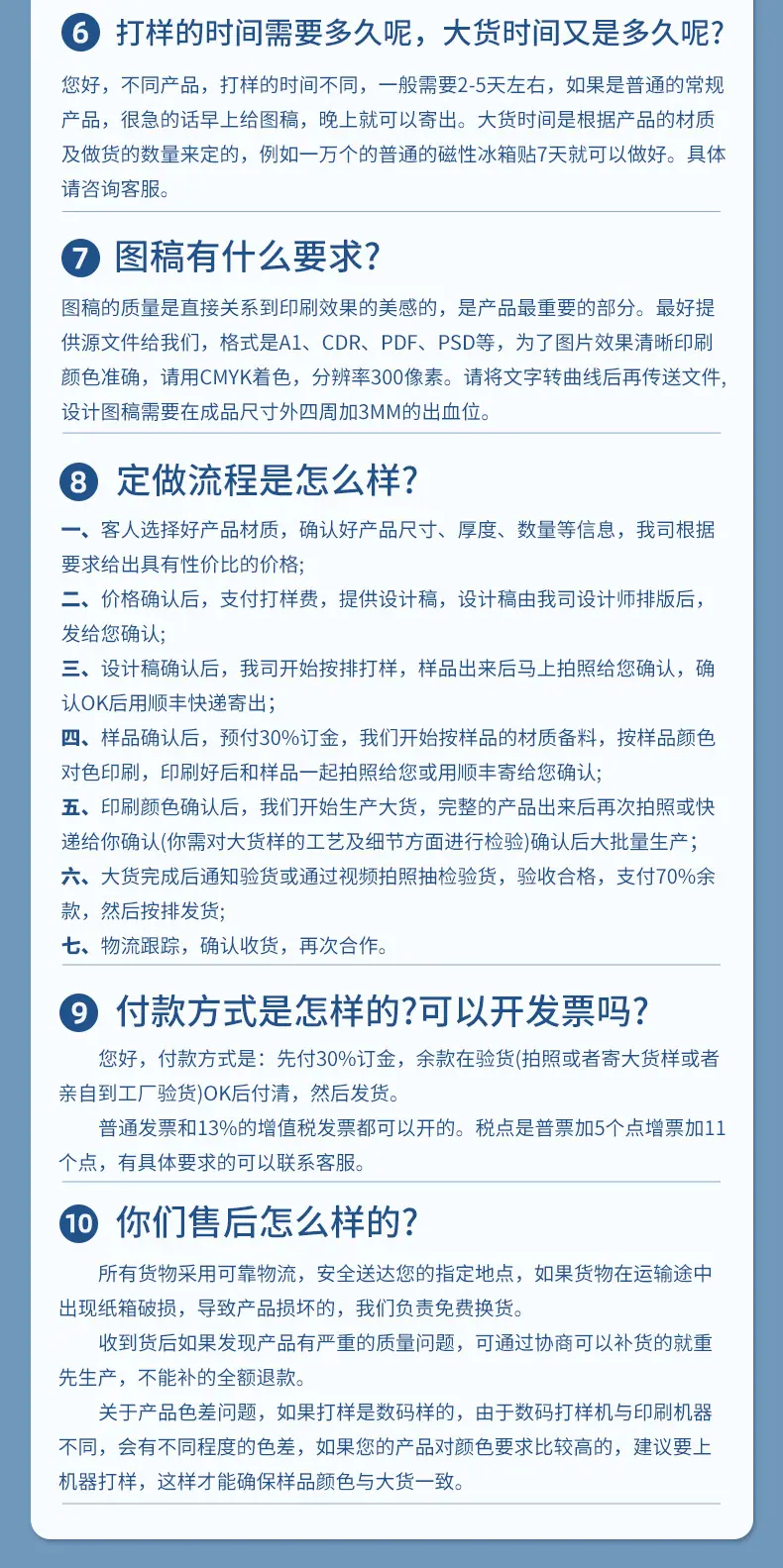 6 打样的时间需要多久呢，大货时间又是多久呢?

您好，不同产品，打样的时间不同，一般需要2-5天左右，如果是普通的常规产品，很急的话早上给图稿，晚上就可以寄出。大货时间是根据产品的材质及做货的数量来定的，例如一万个的普通的磁性冰箱贴7天就可以做好。具体请咨询客服。

7 图稿有什么要求?

图稿的质量是直接关系到印刷效果的美感的，是产品最重要的部分。最好提供源文件给我们，格式是A1、CDR、PDF、PSD等，为了图片效果清晰印刷颜色准确，请用CMYK着色，分辨率300像素。请将文字转曲线后再传送文件，设计图稿需要在成品尺寸外四周加3MM的出血位。

8 定做流程是怎么样?

一、客人选择好产品材质，确认好产品尺寸、厚度、数量等信息，我司根据要求给出具有性价比的价格;
二、价格确认后，支付打样费，提供设计稿，设计稿由我司设计师排版后，发给您确认;
三、设计稿确认后，我司开始按排打样，样品出来后马上拍照给您确认，确认OK后用顺丰快递寄出;
四、样品确认后，预付30%订金，我们开始按样品的材质备料，按样品颜色对色印刷，印刷好后和样品一起拍照给您或用顺丰寄给您确认;
五、印刷颜色确认后，我们开始生产大货，完整的产品出来后再次拍照或快递给你确认(你需对大货样的工艺及细节方面进行检验)确认后大批量生产;
六、大货完成后通知验货或通过视频拍照抽检验货，验收合格，支付70%余款，然后按排发货;
七、物流跟踪，确认收货，再次合作。

9 付款方式是怎样的?可以开发票吗?

您好，付款方式是：先付30%订金，余款在验货(拍照或者寄大货样或者亲自到工厂验货)OK后付清，然后发货。

普通发票和13%的增值税发票都可以开的。税点是普票加5个点增票加11个点，有具体要求的可以联系客服。

10 你们售后怎么样的?

所有货物采用可靠物流，安全送达您的指定地点，如果货物在运输途中出现纸箱破损，导致产品损坏的，我们负责免费换货。

收到货后如果发现产品有严重的质量问题，可通过协商可以补货的就重先生产，不能补的全额退款。

关于产品色差问题，如果打样是数码样的，由于数码打样机与印刷机器不同，会有不同程度的色差，如果您的产品对颜色要求比较高的，建议要上机器打样，这样才能确保样品颜色与大货一致。